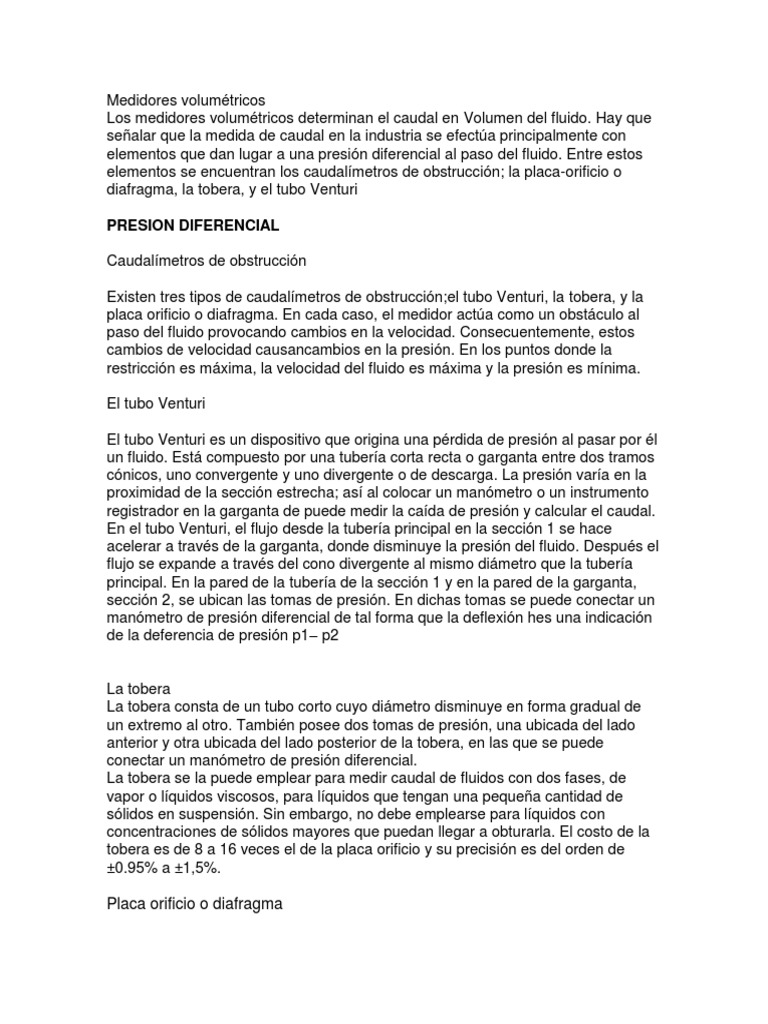 Medidores volumétricos
Los medidores volumétricos determinan el caudal en Volumen del fluido. Hay que señalar que la medida de caudal en la industria se efectúa principalmente con elementos que dan lugar a una presión diferencial al paso del fluido. Entre estos elementos se encuentran los caudalímetros de obstrucción; la placa-orificio o diafragma, la tobera, y el tubo Venturi

PRESION DIFERENCIAL

Caudalímetros de obstrucción

Existen tres tipos de caudalímetros de obstrucción;el tubo Venturi, la tobera, y la placa orificio o diafragma. En cada caso, el medidor actúa como un obstáculo al paso del fluido provocando cambios en la velocidad. Consecuentemente, estos cambios de velocidad causancambios en la presión. En los puntos donde la restricción es máxima, la velocidad del fluido es máxima y la presión es mínima.

El tubo Venturi

El tubo Venturi es un dispositivo que origina una pérdida de presión al pasar por él un fluido. Está compuesto por una tubería corta recta o garganta entre dos tramos cónicos, uno convergente y uno divergente o de descarga. La presión varía en la proximidad de la sección estrecha; así al colocar un manómetro o un instrumento registrador en la garganta de puede medir la caída de presión y calcular el caudal. En el tubo Venturi, el flujo desde la tubería principal en la sección 1 se hace acelerar a través de la garganta, donde disminuye la presión del fluido. Después el flujo se expande a través del cono divergente al mismo diámetro que la tubería principal. En la pared de la tubería de la sección 1 y en la pared de la garganta, sección 2, se ubican las tomas de presión. En dichas tomas se puede conectar un manómetro de presión diferencial de tal forma que la deflexión hes una indicación de la deferencia de presión p1– p2

La tobera
La tobera consta de un tubo corto cuyo diámetro disminuye en forma gradual de un extremo al otro. También posee dos tomas de presión, una ubicada del lado anterior y otra ubicada del lado posterior de la tobera, en las que se puede conectar un manómetro de presión diferencial.
La tobera se la puede emplear para medir caudal de fluidos con dos fases, de vapor o líquidos viscosos, para líquidos que tengan una pequeña cantidad de sólidos en suspensión. Sin embargo, no debe emplearse para líquidos con concentraciones de sólidos mayores que puedan llegar a obturarla. El costo de la tobera es de 8 a 16 veces el de la placa orificio y su precisión es del orden de ±0.95% a ±1,5%.

Placa orificio o diafragma